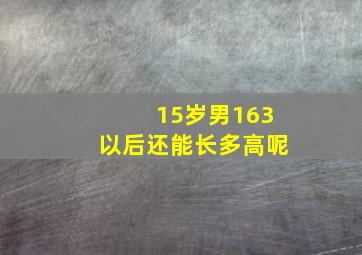 15岁男163
以后还能长多高呢